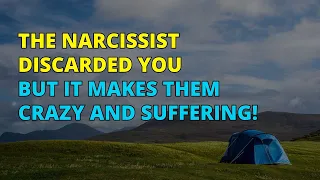 THE NARCISSIST DISCARDED YOU
BUT IT MAKES THEM CRAZY AND SUFFERING!